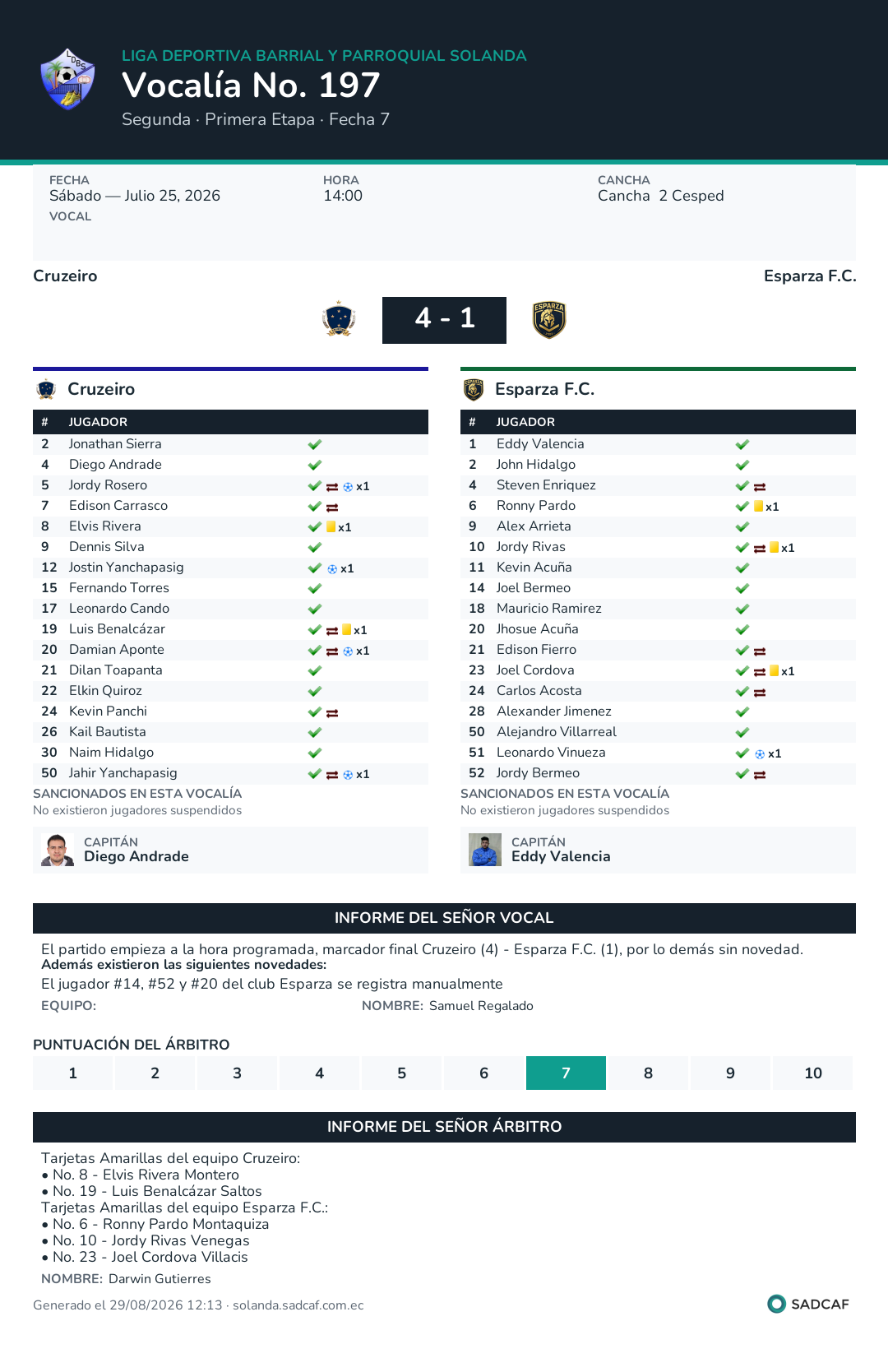 LIGA DEPORTIVA BARRIAL Y PARROQUIAL SOLANDA
Vocalía No. 197
Segunda · Primera Etapa · Fecha 7

FECHA
Sábado — Julio 25, 2026
VOCAL

HORA
14:00

CANCHA
Cancha 2 Cesped

Cruzeiro
Esparza F.C.

4 - 1

Cruzeiro

| # | JUGADOR | |
|---|---|---|
| 2 | Jonathan Sierra | |
| 4 | Diego Andrade | |
| 5 | Jordy Rosero | x1 |
| 7 | Edison Carrasco | |
| 8 | Elvis Rivera | x1 |
| 9 | Dennis Silva | |
| 12 | Jostin Yanchapasig | x1 |
| 15 | Fernando Torres | |
| 17 | Leonardo Cando | |
| 19 | Luis Benalcázar | x1 |
| 20 | Damian Aponte | x1 |
| 21 | Dilan Toapanta | |
| 22 | Elkin Quiroz | |
| 24 | Kevin Panchi | |
| 26 | Kail Bautista | |
| 30 | Naim Hidalgo | |
| 50 | Jahir Yanchapasig | x1 |

SANCIONADOS EN ESTA VOCALÍA
No existieron jugadores suspendidos

CAPITÁN
Diego Andrade

Esparza F.C.

| # | JUGADOR | |
|---|---|---|
| 1 | Eddy Valencia | |
| 2 | John Hidalgo | |
| 4 | Steven Enriquez | |
| 6 | Ronny Pardo | x1 |
| 9 | Alex Arrieta | |
| 10 | Jordy Rivas | x1 |
| 11 | Kevin Acuña | |
| 14 | Joel Bermeo | |
| 18 | Mauricio Ramirez | |
| 20 | Jhosue Acuña | |
| 21 | Edison Fierro | |
| 23 | Joel Cordova | x1 |
| 24 | Carlos Acosta | |
| 28 | Alexander Jimenez | |
| 50 | Alejandro Villarreal | |
| 51 | Leonardo Vinueza | x1 |
| 52 | Jordy Bermeo | |

SANCIONADOS EN ESTA VOCALÍA
No existieron jugadores suspendidos

CAPITÁN
Eddy Valencia

INFORME DEL SEÑOR VOCAL
El partido empieza a la hora programada, marcador final Cruzeiro (4) - Esparza F.C. (1), por lo demás sin novedad.
Además existieron las siguientes novedades:
El jugador #14, #52 y #20 del club Esparza se registra manualmente
EQUIPO: NOMBRE: Samuel Regalado

PUNTUACIÓN DEL ÁRBITRO
| 1 | 2 | 3 | 4 | 5 | 6 | 7 | 8 | 9 | 10 |
|---|---|---|---|---|---|---|---|---|---|

INFORME DEL SEÑOR ÁRBITRO
Tarjetas Amarillas del equipo Cruzeiro:
• No. 8 - Elvis Rivera Montero
• No. 19 - Luis Benalcázar Saltos
Tarjetas Amarillas del equipo Esparza F.C.:
• No. 6 - Ronny Pardo Montaquiza
• No. 10 - Jordy Rivas Venegas
• No. 23 - Joel Cordova Villacis
NOMBRE: Darwin Gutierres

Generado el 29/08/2026 12:13 · solanda.sadcaf.com.ec
SADCAF